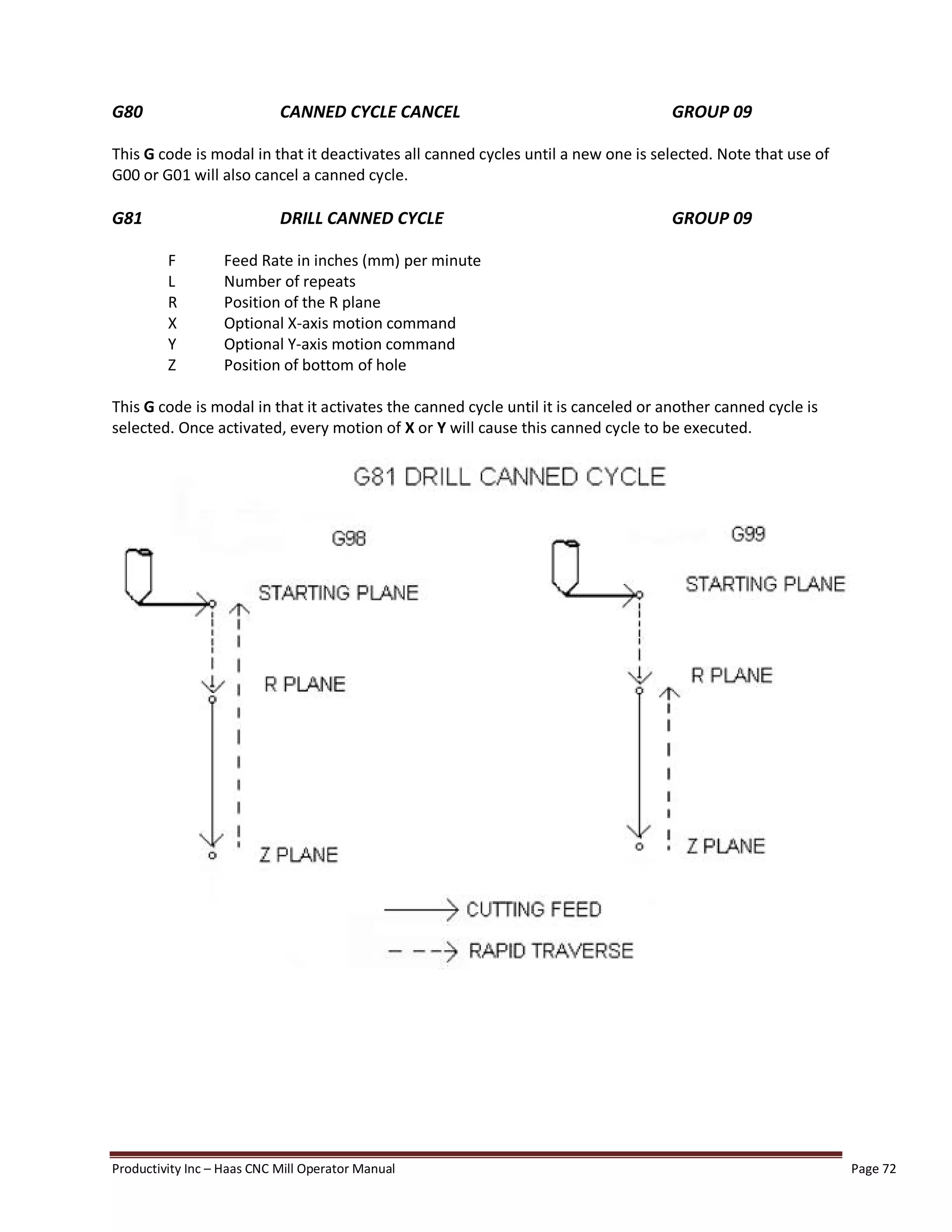 G80 CANNED CYCLE CANCEL GROUP 09

This G code is modal in that it deactivates all canned cycles until a new one is selected. Note that use of G00 or G01 will also cancel a canned cycle.

G81 DRILL CANNED CYCLE GROUP 09

F Feed Rate in inches (mm) per minute
L Number of repeats
R Position of the R plane
X Optional X-axis motion command
Y Optional Y-axis motion command
Z Position of bottom of hole

This G code is modal in that it activates the canned cycle until it is canceled or another canned cycle is selected. Once activated, every motion of X or Y will cause this canned cycle to be executed.

G81 DRILL CANNED CYCLE

G98

STARTING PLANE

R PLANE

Z PLANE

G99

STARTING PLANE

R PLANE

Z PLANE

CUTTING FEED

RAPID TRAVERSE

Productivity Inc – Haas CNC Mill Operator Manual Page 72